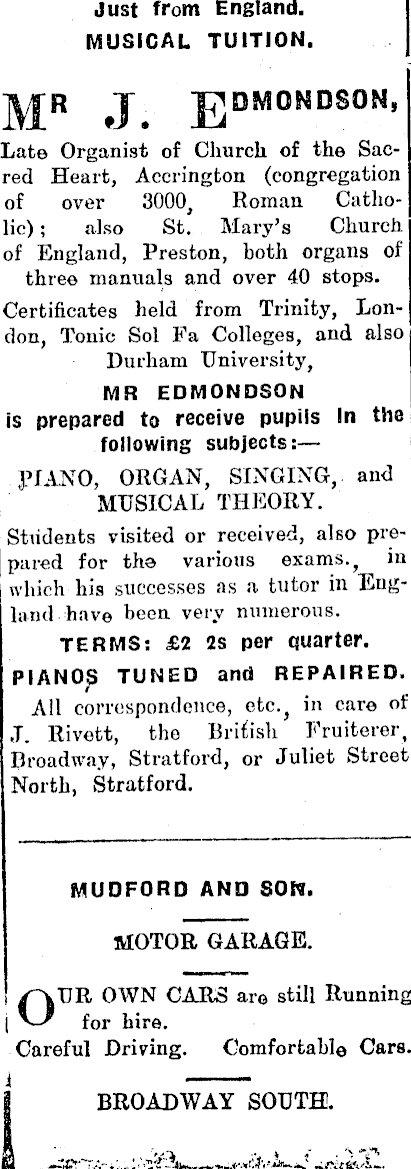 Just from England.
MUSICAL TUITION.

MR J. EDMONDSON,

Late Organist of Church of the Sacred Heart, Accrington (congregation of over 3000, Roman Catholic); also St. Mary's Church of England, Preston, both organs of three manuals and over 40 stops.

Certificates held from Trinity, London, Tonic Sol Fa Colleges, and also Durham University,

MR EDMONDSON
is prepared to receive pupils in the following subjects:—

PIANO, ORGAN, SINGING, and MUSICAL THEORY.

Students visited or received, also prepared for the various exams., in which his successes as a tutor in England have been very numerous.

TERMS: £2 2s per quarter.

PIANOS TUNED and REPAIRED.

All correspondence, etc., in care of J. Rivett, the British Fruiterer, Broadway, Stratford, or Juliet Street North, Stratford.

MUDFORD AND SON.

MOTOR GARAGE.

OUR OWN CARS are still Running for hire.
Careful Driving. Comfortable Cars.

BROADWAY SOUTH.